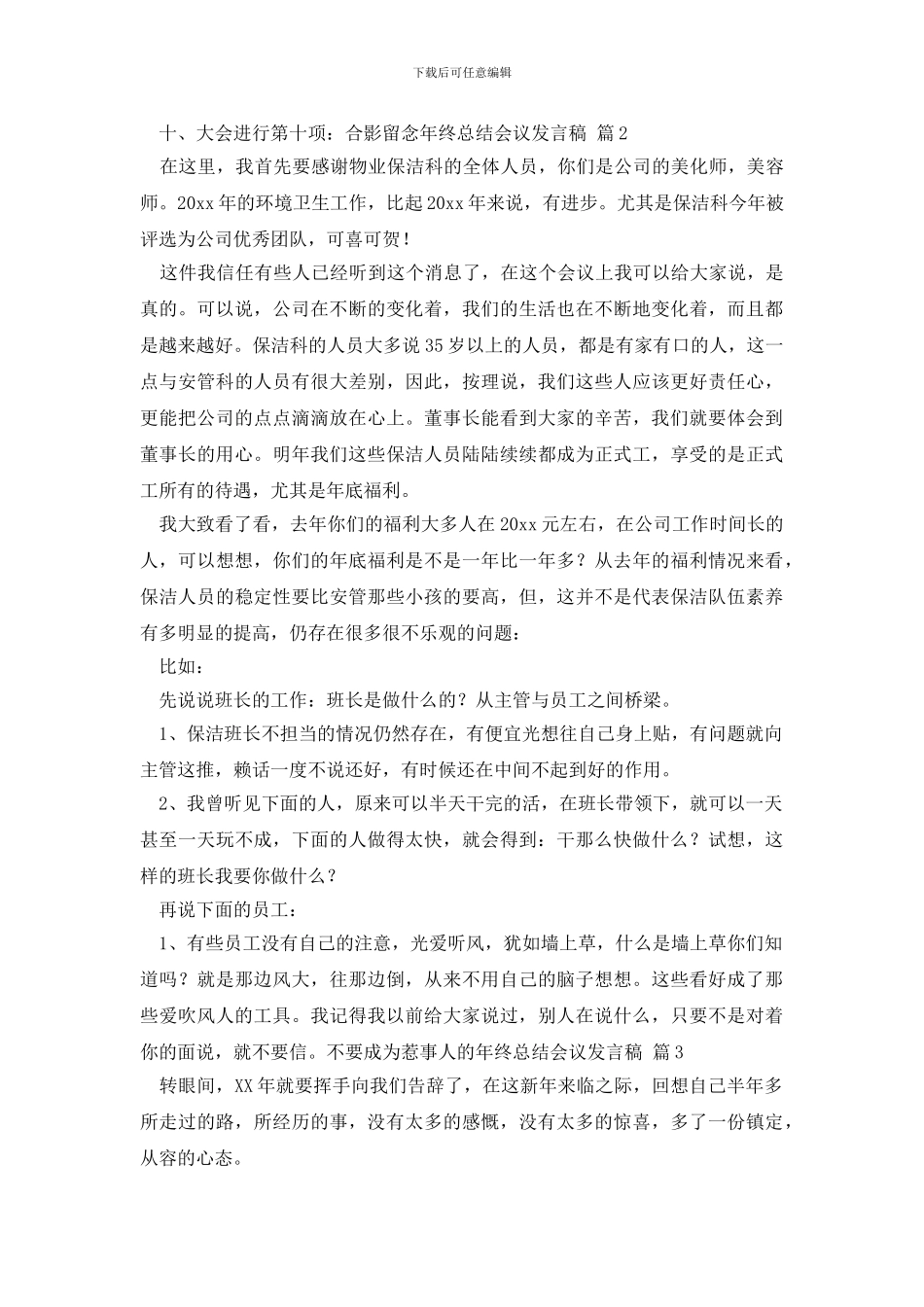 下载后可任意编辑

十、大会进行第十项：合影留念年终总结会议发言稿 篇2

在这里，我首先要感谢物业保洁科的全体人员，你们是公司的美化师，美容师。20xx年的环境卫生工作，比起20xx年来说，有进步。尤其是保洁科今年被评选为公司优秀团队，可喜可贺！

这件我信任有些人已经听到这个消息了，在这个会议上我可以给大家说，是真的。可以说，公司在不断的变化着，我们的生活也在不断地变化着，而且都是越来越好。保洁科的人员大多说35岁以上的人员，都是有家有口的人，这一点与安管科的人员有很大差别，因此，按理说，我们这些人应该更好责任心，更能把公司的点点滴滴放在心上。董事长能看到大家的辛苦，我们就要体会到董事长的用心。明年我们这些保洁人员陆陆续续都成为正式工，享受的是正式工所有的待遇，尤其是年底福利。

我大致看了看，去年你们的福利大多人在20xx元左右，在公司工作时间长的人，可以想想，你们的年底福利是不是一年比一年多？从去年的福利情况来看，保洁人员的稳定性要比安管那些小孩的要高，但，这并不是代表保洁队伍素养有多明显的提高，仍存在很多很不乐观的问题：

比如：

先说说班长的工作：班长是做什么的？从主管与员工之间桥梁。

1、保洁班长不担当的情况仍然存在，有便宜光想往自己身上贴，有问题就向主管这推，赖话一度不说还好，有时候还在中间不起到好的作用。

2、我曾听见下面的人，原来可以半天干完的活，在班长带领下，就可以一天甚至一天玩不成，下面的人做得太快，就会得到：干那么快做什么？试想，这样的班长我要你做什么？

再说下面的员工：

1、有些员工没有自己的注意，光爱听风，犹如墙上草，什么是墙上草你们知道吗？就是那边风大，往那边倒，从来不用自己的脑子想想。这些看好成了那些爱吹风人的工具。我记得我以前给大家说过，别人在说什么，只要不是对着你的面说，就不要信。不要成为惹事人的年终总结会议发言稿 篇3

转眼间，XX年就要挥手向我们告辞了，在这新年来临之际，回想自己半年多所走过的路，所经历的事，没有太多的感慨，没有太多的惊喜，多了一份镇定，从容的心态。